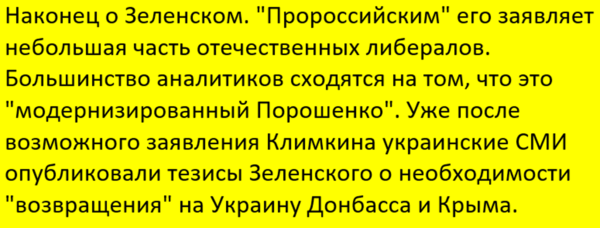 Наконец о Зеленском. "Пророссийским" его заявляет небольшая часть отечественных либералов. Большинство аналитиков сходятся на том, что это "модернизированный Порошенко". Уже после возможного заявления Климкина украинские СМИ опубликовали тезисы Зеленского о необходимости "возвращения" на Украину Донбасса и Крыма.